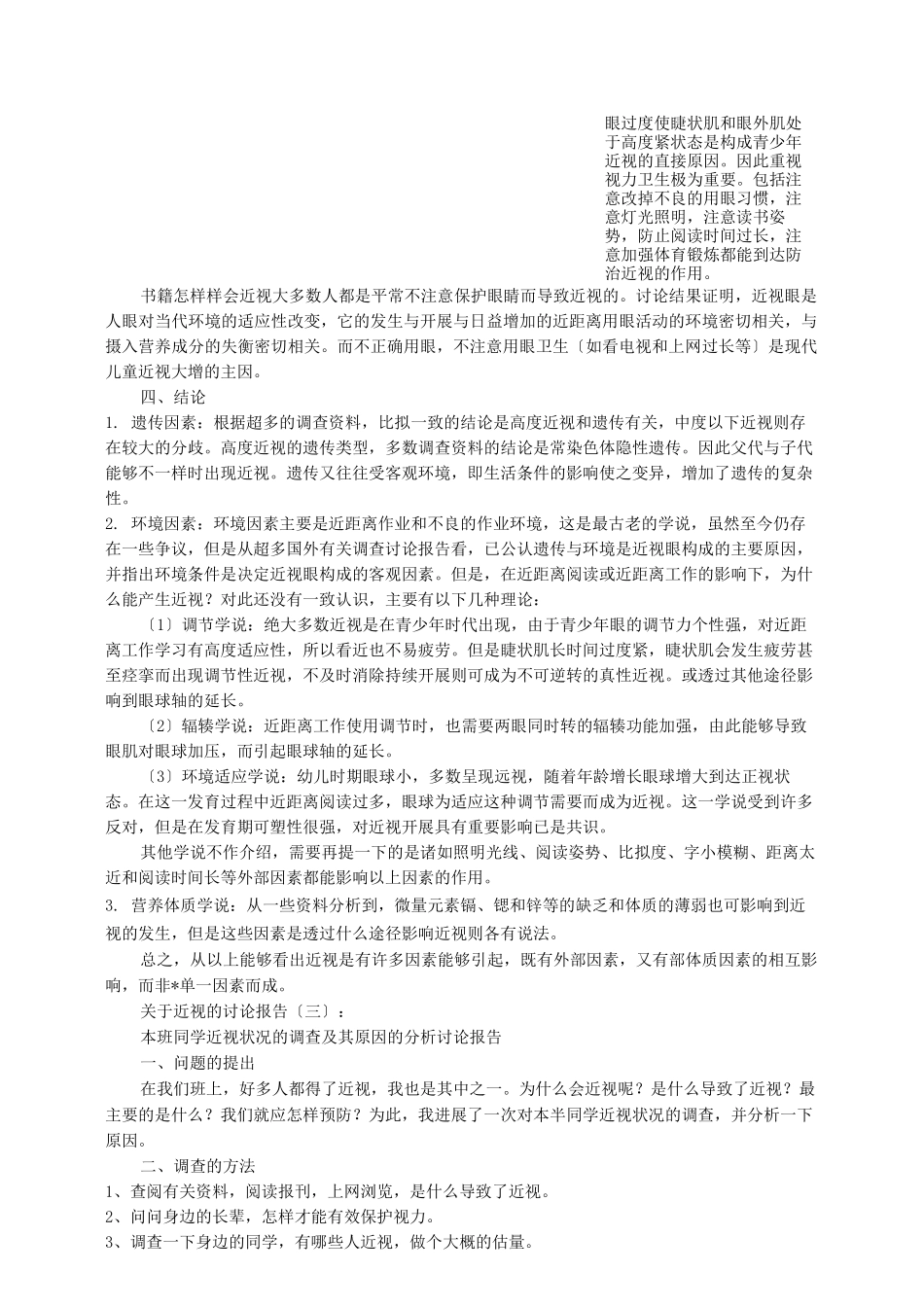 眼过度使睫状肌和眼外肌处于高度紧状态是构成青少年近视的直接原因。因此重视视力卫生极为重要。包括注意改掉不良的用眼习惯，注意灯光照明，注意读书姿势，防止阅读时间过长，注意加强体育锻炼都能到达防治近视的作用。

书籍怎样样会近视大多数人都是平常不注意保护眼睛而导致近视的。讨论结果证明，近视眼是人眼对当代环境的适应性改变，它的发生与开展与日益增加的近距离用眼活动的环境密切相关，与摄入营养成分的失衡密切相关。而不正确用眼，不注意用眼卫生〔如看电视和上网过长等〕是现代儿童近视大增的主因。

四、结论

1. 遗传因素：根据超多的调查资料，比拟一致的结论是高度近视和遗传有关，中度以下近视则存在较大的分歧。高度近视的遗传类型，多数调查资料的结论是常染色体隐性遗传。因此父代与子代能够不一样时出现近视。遗传又往往受客观环境，即生活条件的影响使之变异，增加了遗传的复杂性。

2. 环境因素：环境因素主要是近距离作业和不良的作业环境，这是最古老的学说，虽然至今仍存在一些争议，但是从超多国外有关调查讨论报告看，已公认遗传与环境是近视眼构成的主要原因，并指出环境条件是决定近视眼构成的客观因素。但是，在近距离阅读或近距离工作的影响下，为什么能产生近视？对此还没有一致认识，主要有以下几种理论：

〔1〕调节学说：绝大多数近视是在青少年时代出现，由于青少年眼的调节力个性强，对近距离工作学习有高度适应性，所以看近也不易疲劳。但是睫状肌长时间过度紧，睫状肌会发生疲劳甚至痉挛而出现调节性近视，不及时消除持续开展则可成为不可逆转的真性近视。或透过其他途径影响到眼球轴的延长。

〔2〕辐辏学说：近距离工作使用调节时，也需要两眼同时转的辐辏功能加强，由此能够导致眼肌对眼球加压，而引起眼球轴的延长。

〔3〕环境适应学说：幼儿时期眼球小，多数呈现远视，随着年龄增长眼球增大到达正视状态。在这一发育过程中近距离阅读过多，眼球为适应这种调节需要而成为近视。这一学说受到许多反对，但是在发育期可塑性很强，对近视开展具有重要影响已是共识。

其他学说不作介绍，需要再提一下的是诸如照明光线、阅读姿势、比拟度、字小模糊、距离太近和阅读时间长等外部因素都能影响以上因素的作用。

3. 营养体质学说：从一些资料分析到，微量元素镉、锶和锌等的缺乏和体质的薄弱也可影响到近视的发生，但是这些因素是透过什么途径影响近视则各有说法。

总之，从以上能够看出近视是有许多因素能够引起，既有外部因素，又有部体质因素的相互影响，而非*单一因素而成。

关于近视的讨论报告〔三〕：

本班同学近视状况的调查及其原因的分析讨论报告

一、问题的提出

在我们班上，好多人都得了近视，我也是其中之一。为什么会近视呢？是什么导致了近视？最主要的是什么？我们就应怎样预防？为此，我进展了一次对本半同学近视状况的调查，并分析一下原因。

二、调查的方法

1、查阅有关资料，阅读报刊，上网浏览，是什么导致了近视。

2、问问身边的长辈，怎样才能有效保护视力。

3、调查一下身边的同学，有哪些人近视，做个大概的估量。